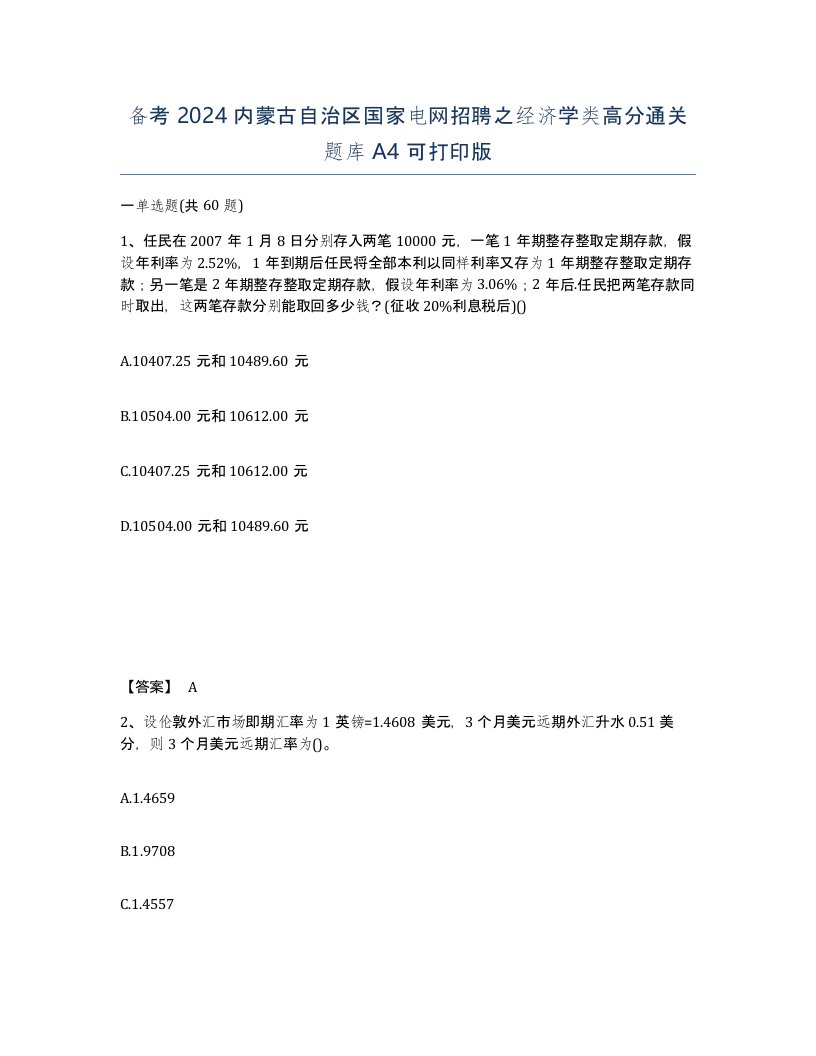 备考 2024 内蒙古自治区国家电网招聘之经济学类高分通关题库 A4 可打印版

一单选题(共 60 题)

1、任民在 2007 年 1 月 8 日分别存入两笔 10000 元，一笔 1 年期整存整取定期存款，假设年利率为 2.52%，1 年到期后任民将全部本利以同样利率又存为 1 年期整存整取定期存款；另一笔是 2 年期整存整取定期存款，假设年利率为 3.06%；2 年后.任民把两笔存款同时取出，这两笔存款分别能取回多少钱？(征收 20%利息税后)()

A.10407.25 元和 10489.60 元

B.10504.00 元和 10612.00 元

C.10407.25 元和 10612.00 元

D.10504.00 元和 10489.60 元

【答案】 A

2、设伦敦外汇市场即期汇率为 1 英镑=1.4608 美元，3 个月美元远期外汇升水 0.51 美分，则 3 个月美元远期汇率为()。

A.1.4659

B.1.9708

C.1.4557